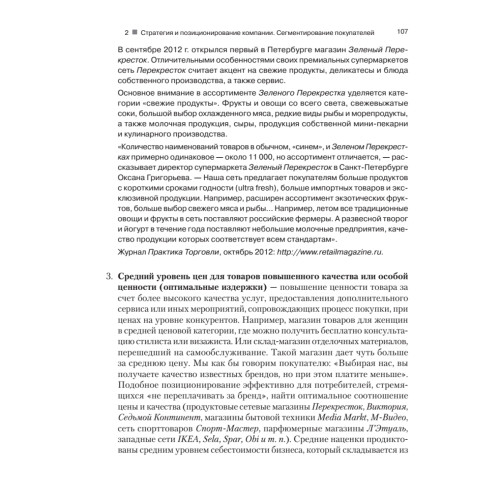 2 ■ Стратегия и позиционирование компании. Сегментирование покупателей 107

В сентябре 2012 г. открылся первый в Петербурге магазин Зеленый Перекресток. Отличительными особенностями своих премиальных супермаркетов сеть Перекресток считает акцент на свежие продукты, деликатесы и блюда собственного производства, а также сервис.

Основное внимание в ассортименте Зеленого Перекрестка уделяется категории «свежие продукты». Фрукты и овощи со всего света, свежевыжатые соки, большой выбор охлажденного мяса, редкие виды рыбы и морепродукты, а также молочная продукция, сыры, продукция собственной мини-пекарни и кулинарного производства.

«Количество наименований товаров в обычном, «синем», и Зеленом Перекрестках примерно одинаковое — около 11 000, но ассортимент отличается, — рассказывает директор супермаркета Зеленый Перекресток в Санкт-Петербурге Оксана Григорьева. — Наша сеть предлагает покупателям больше продуктов с короткими сроками годности (ultra fresh), больше импортных товаров и эксклюзивной продукции. Например, расширен ассортимент экзотических фруктов, больше выбор свежего мяса и рыбы... Например, летом все традиционные овощи и фрукты в сеть поставляют российские фермеры. А развесной творог и йогурт в течение года поставляют небольшие молочные предприятия, качество продукции которых соответствует всем стандартам».

Журнал Практика Торговли, октябрь 2012: http://www.retailmagazine.ru.

3. Средний уровень цен для товаров повышенного качества или особой ценности (оптимальные издержки) — повышение ценности товара за счет более высокого качества услуг, предоставления дополнительного сервиса или иных мероприятий, сопровождающих процесс покупки, при ценах на уровне конкурентов. Например, магазин товаров для женщин в средней ценовой категории, где можно получить бесплатно консультацию стилиста или визажиста. Или склад-магазин отделочных материалов, перешедший на самообслуживание. Такой магазин дает чуть больше за среднюю цену. Мы как бы говорим покупателю: «Выбирая нас, вы получаете качество известных брендов, но при этом платите меньше». Подобное позиционирование эффективно для потребителей, стремящихся «не переплачивать за бренд», найти оптимальное соотношение цены и качества (продуктовые сетевые магазины Перекресток, Виктория, Седьмой Континент, магазины бытовой техники Media Markt, М-Видео, сеть спорттоваров Спорт-Мастер, парфюмерные магазины Л'Этуаль, западные сети IKEA, Sela, Spar, Obi и т. п.). Средние наценки продиктованы средним уровнем себестоимости бизнеса, который складывается из